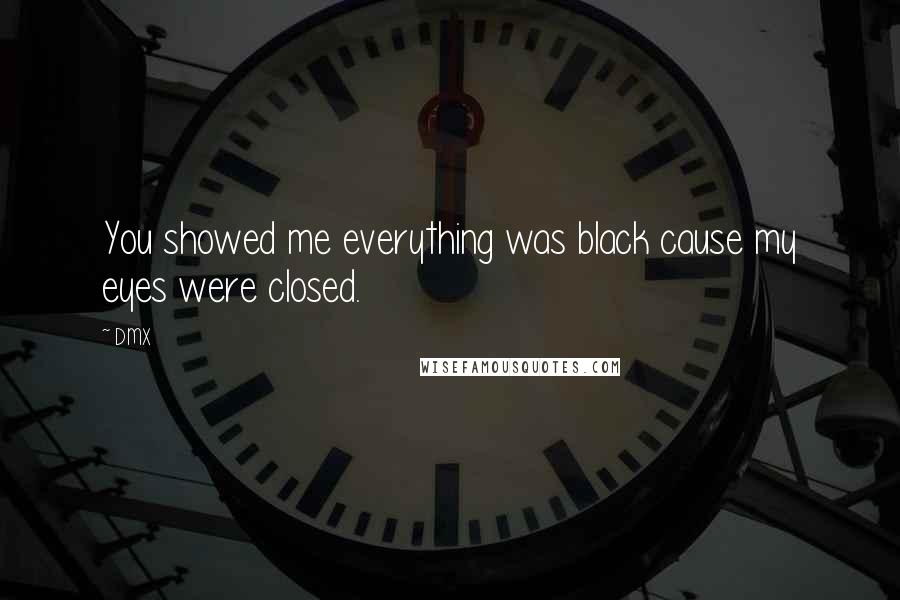 You showed me everything was black cause my eyes were closed.

~ DMX

WISEFAMOUSQUOTES.COM